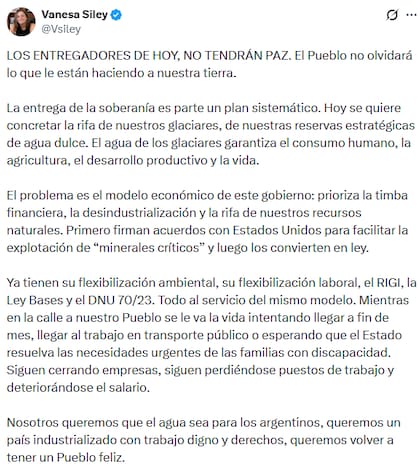 Vanesa Siley
@Vsiley

LOS ENTREGADORES DE HOY, NO TENDRÁN PAZ. El Pueblo no olvidará lo que le están haciendo a nuestra tierra.

La entrega de la soberanía es parte un plan sistemático. Hoy se quiere concretar la rifa de nuestros glaciares, de nuestras reservas estratégicas de agua dulce. El agua de los glaciares garantiza el consumo humano, la agricultura, el desarrollo productivo y la vida.

El problema es el modelo económico de este gobierno: prioriza la timba financiera, la desindustrialización y la rifa de nuestros recursos naturales. Primero firman acuerdos con Estados Unidos para facilitar la explotación de “minerales críticos” y luego los convierten en ley.

Ya tienen su flexibilización ambiental, su flexibilización laboral, el RIGI, la Ley Bases y el DNU 70/23. Todo al servicio del mismo modelo. Mientras en la calle a nuestro Pueblo se le va la vida intentando llegar a fin de mes, llegar al trabajo en transporte público o esperando que el Estado resuelva las necesidades urgentes de las familias con discapacidad. Siguen cerrando empresas, siguen perdiéndose puestos de trabajo y deteriorándose el salario.

Nosotros queremos que el agua sea para los argentinos, queremos un país industrializado con trabajo digno y derechos, queremos volver a tener un Pueblo feliz.